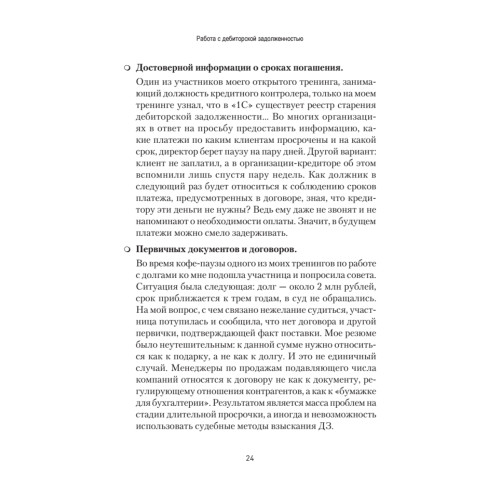 Работа с дебиторской задолженностью

Достоверной информации о сроках погашения.

Один из участников моего открытого тренинга, занимающий должность кредитного контролера, только на моем тренинге узнал, что в «1С» существует реестр старения дебиторской задолженности... Во многих организациях в ответ на просьбу предоставить информацию, какие платежи по каким клиентам просрочены и на какой срок, директор берет паузу на пару дней. Другой вариант: клиент не заплатил, а в организации-кредиторе об этом вспомнили лишь спустя пару недель. Как должник в следующий раз будет относиться к соблюдению сроков платежа, предусмотренных в договоре, зная, что кредитору эти деньги не нужны? Ведь ему даже не звонят и не напоминают о необходимости оплаты. Значит, в будущем платежи можно смело задерживать.

Первичных документов и договоров.

Во время кофе-паузы одного из моих тренингов по работе с долгами ко мне подошла участница и попросила совета. Ситуация была следующая: долг — около 2 млн рублей, срок приближается к трем годам, в суд не обращались. На мой вопрос, с чем связано нежелание судиться, участница потупилась и сообщила, что нет договора и другой первички, подтверждающей факт поставки. Мое резюме было неутешительным: к данной сумме нужно относиться как к подарку, а не как к долгу. И это не единичный случай. Менеджеры по продажам подавляющего числа компаний относятся к договору не как к документу, регулирующему отношения контрагентов, а как к «бумажке для бухгалтерии». Результатом является масса проблем на стадии длительной просрочки, а иногда и невозможность использовать судебные методы взыскания ДЗ.

24